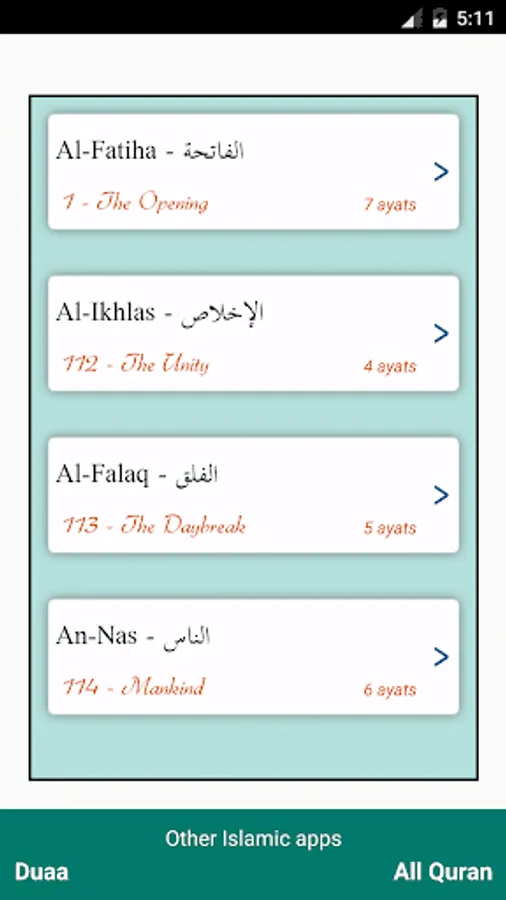 5:11

Al-Fatiha - الفاتحة
1 - The Opening
7 ayats
>

Al-Ikhlas - الإخلاص
112 - The Unity
4 ayats
>

Al-Falaq - الفلق
113 - The Daybreak
5 ayats
>

An-Nas - الناس
114 - Mankind
6 ayats
>

Other Islamic apps
Duaa
All Quran